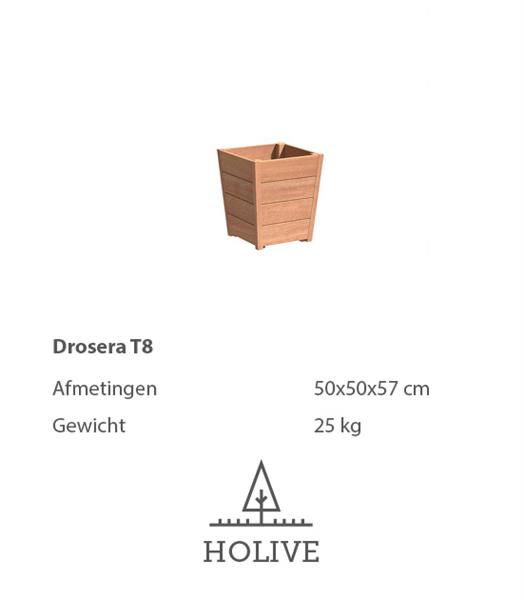 Drosera T8

Afmetingen 50x50x57 cm

Gewicht 25 kg

HOLIVE